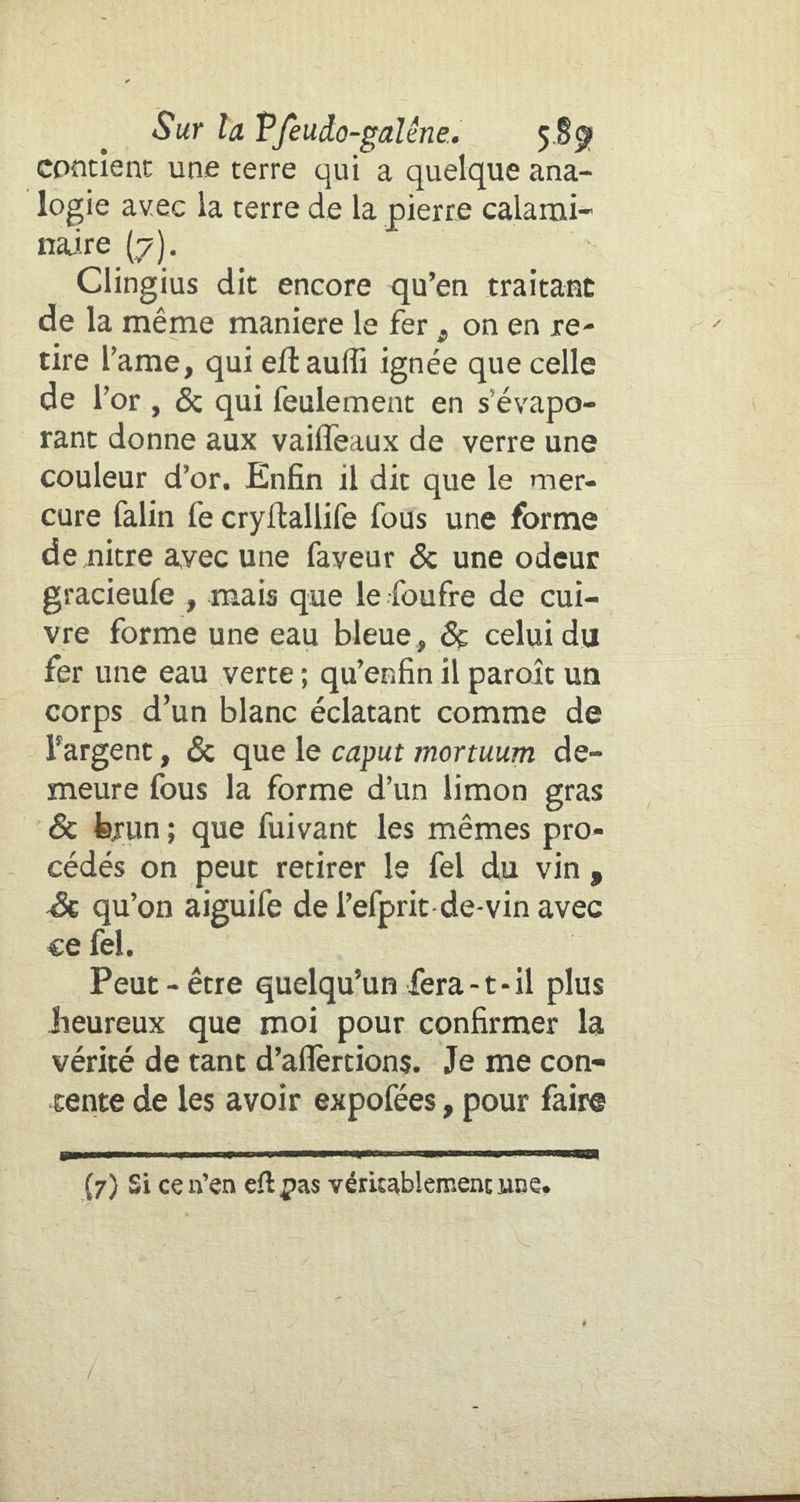 Sur la Pſeudo-galène. 589

contient une terre qui a quelque analogie avec la terre de la pierre calaminaire (7).

Clingius dit encore qu'en traitant de la même maniere le fer, on en retire l'ame, qui eſt auſſi ignée que celle de l'or, & qui ſeulement en s'évaporant donne aux vaiſſeaux de verre une couleur d'or. Enfin il dit que le mercure ſalin ſe cryſtalliſe ſous une forme de nitre avec une ſaveur & une odeur gracieuſe, mais que le ſoufre de cuivre forme une eau bleue, & celui du fer une eau verte; qu'enfin il paroît un corps d'un blanc éclatant comme de l'argent, & que le caput mortuum demeure ſous la forme d'un limon gras & brun; que ſuivant les mêmes procédés on peut retirer le ſel du vin, & qu'on aiguiſe de l'eſprit-de-vin avec ce ſel.

Peut-être quelqu'un ſera-t-il plus heureux que moi pour confirmer la vérité de tant d'aſſertions. Je me contente de les avoir expoſées, pour faire

(7) Si ce n'en eſt pas véritablement une.